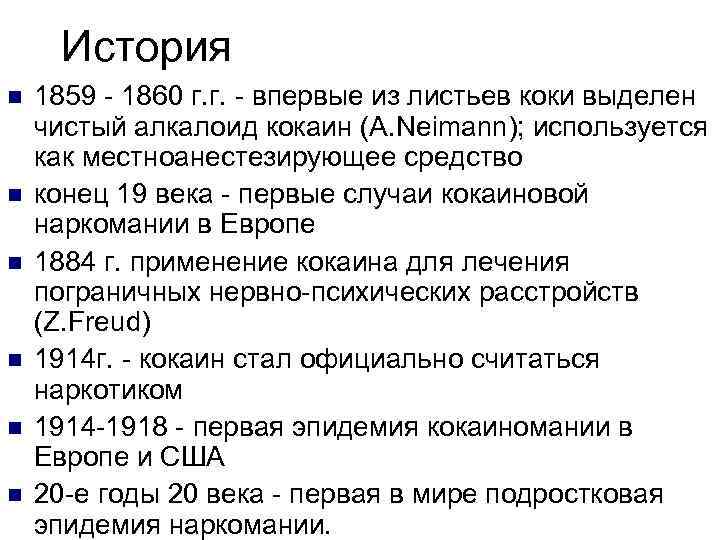 История

• 1859 - 1860 г.г. - впервые из листьев коки выделен чистый алкалоид кокаин (A.Neimann); используется как местноанестезирующее средство
• конец 19 века - первые случаи кокаиновой наркомании в Европе
• 1884 г. применение кокаина для лечения пограничных нервно-психических расстройств (Z.Freud)
• 1914г. - кокаин стал официально считаться наркотиком
• 1914-1918 - первая эпидемия кокаиномании в Европе и США
• 20-е годы 20 века - первая в мире подростковая эпидемия наркомании.